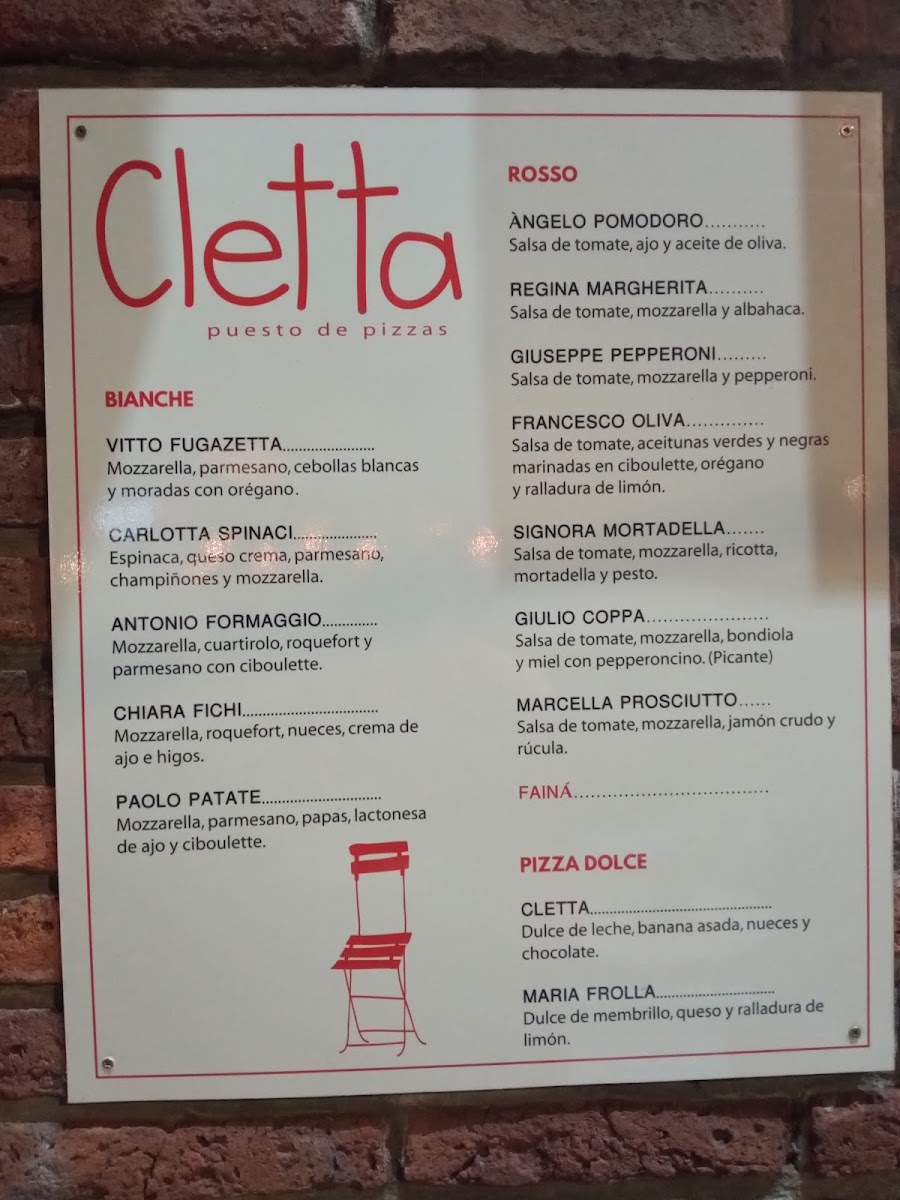 Cletta
puesto de pizzas

BIANCHE

VITTO FUGAZETTA
Mozzarella, parmesano, cebollas blancas y moradas con orégano.

CARLOTTA SPINACI
Espinaca, queso crema, parmesano, champiñones y mozzarella.

ANTONIO FORMAGGIO
Mozzarella, cuartirolo, roquefort y parmesano con ciboulette.

CHIARA FICHI
Mozzarella, roquefort, nueces, crema de ajo e higos.

PAOLO PATATE
Mozzarella, parmesano, papas, lactonesa de ajo y ciboulette.

ROSSO

ÀNGELO POMODORO
Salsa de tomate, ajo y aceite de oliva.

REGINA MARGHERITA
Salsa de tomate, mozzarella y albahaca.

GIUSEPPE PEPPERONI
Salsa de tomate, mozzarella y pepperoni.

FRANCESCO OLIVA
Salsa de tomate, aceitunas verdes y negras marinadas en ciboulette, orégano y ralladura de limón.

SIGNORA MORTADELLA
Salsa de tomate, mozzarella, ricotta, mortadella y pesto.

GIULIO COPPA
Salsa de tomate, mozzarella, bondiola y miel con pepperoncino. (Picante)

MARCELLA PROSCIUTTO
Salsa de tomate, mozzarella, jamón crudo y rúcula.

FAINÁ

PIZZA DOLCE

CLETTA
Dulce de leche, banana asada, nueces y chocolate.

MARIA FROLLA
Dulce de membrillo, queso y ralladura de limón.